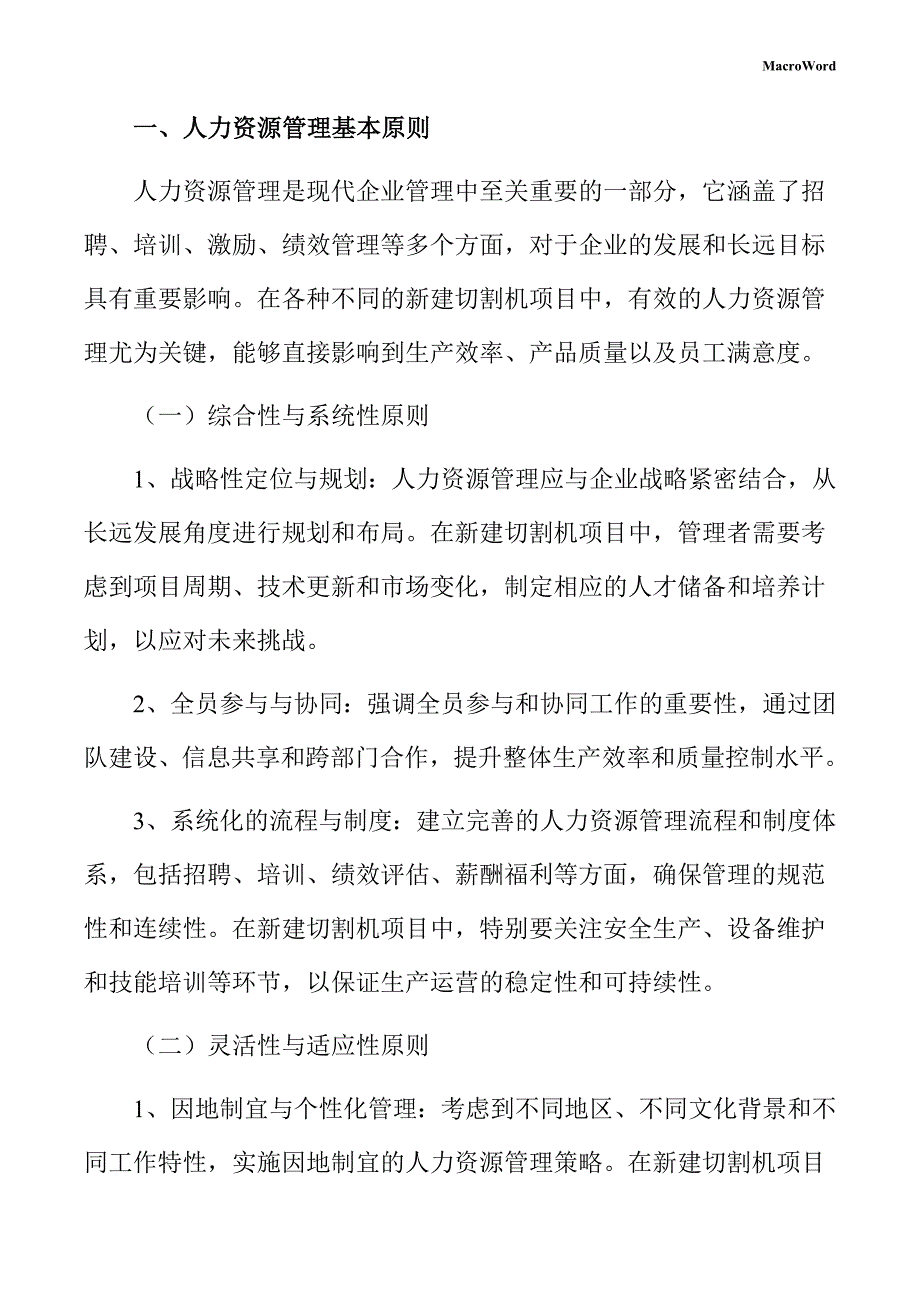 MacroWord

一、人力资源管理基本原则

人力资源管理是现代企业管理中至关重要的一部分，它涵盖了招聘、培训、激励、绩效管理等多个方面，对于企业的发展和长远目标具有重要影响。在各种不同的新建切割机项目中，有效的人力资源管理尤为关键，能够直接影响到生产效率、产品质量以及员工满意度。

（一）综合性与系统性原则

1、战略性定位与规划：人力资源管理应与企业战略紧密结合，从长远发展角度进行规划和布局。在新建切割机项目中，管理者需要考虑到项目周期、技术更新和市场变化，制定相应的人才储备和培养计划，以应对未来挑战。

2、全员参与与协同：强调全员参与和协同工作的重要性，通过团队建设、信息共享和跨部门合作，提升整体生产效率和质量控制水平。

3、系统化的流程与制度：建立完善的人力资源管理流程和制度体系，包括招聘、培训、绩效评估、薪酬福利等方面，确保管理的规范性和连续性。在新建切割机项目中，特别要关注安全生产、设备维护和技能培训等环节，以保证生产运营的稳定性和可持续性。

（二）灵活性与适应性原则

1、因地制宜与个性化管理：考虑到不同地区、不同文化背景和不同工作特性，实施因地制宜的人力资源管理策略。在新建切割机项目